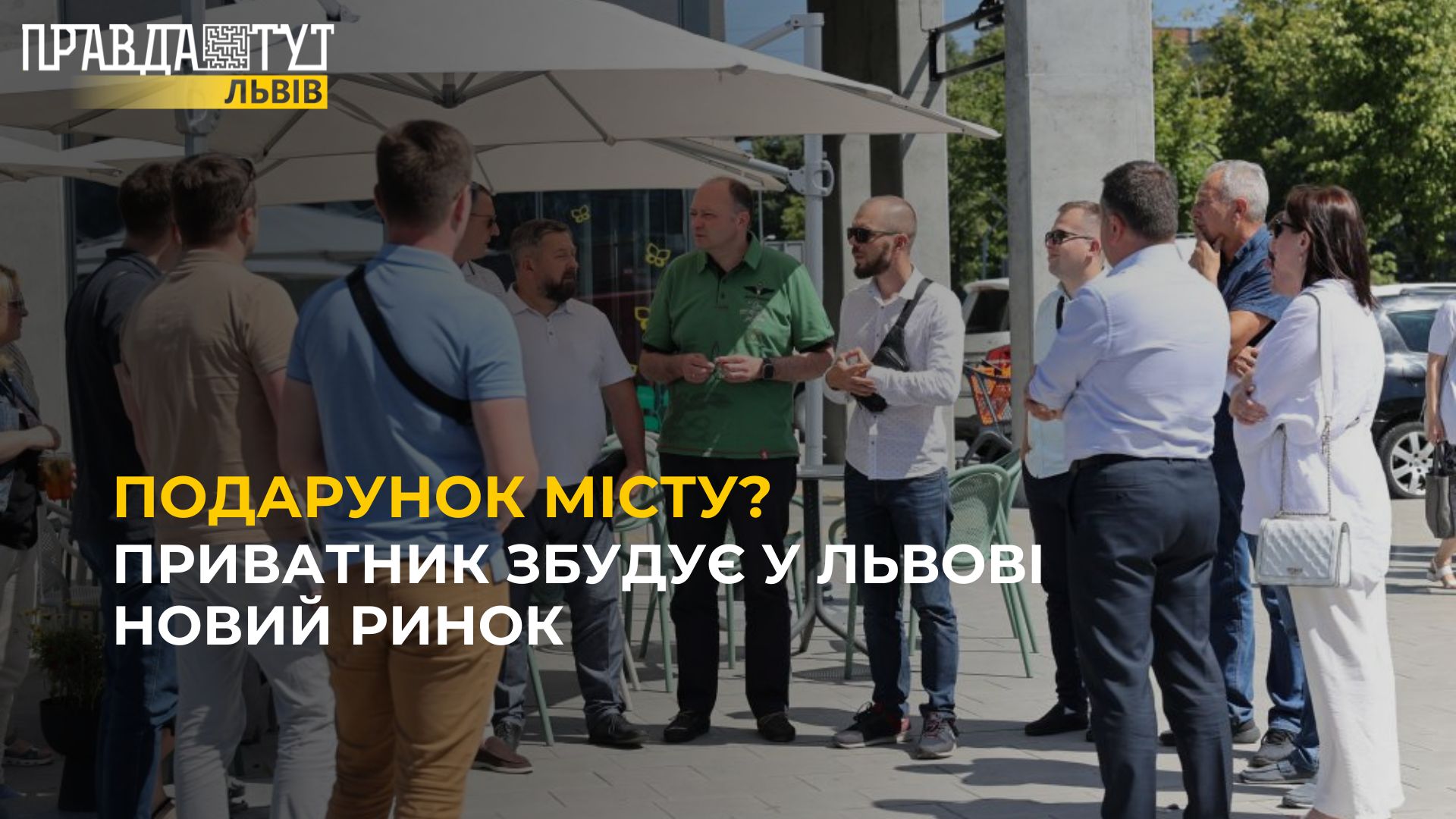 ПРАВДА ТУТ
ЛЬВІВ

ПОДАРУНОК МІСТУ?
ПРИВАТНИК ЗБУДУЄ У ЛЬВОВІ НОВИЙ РИНОК